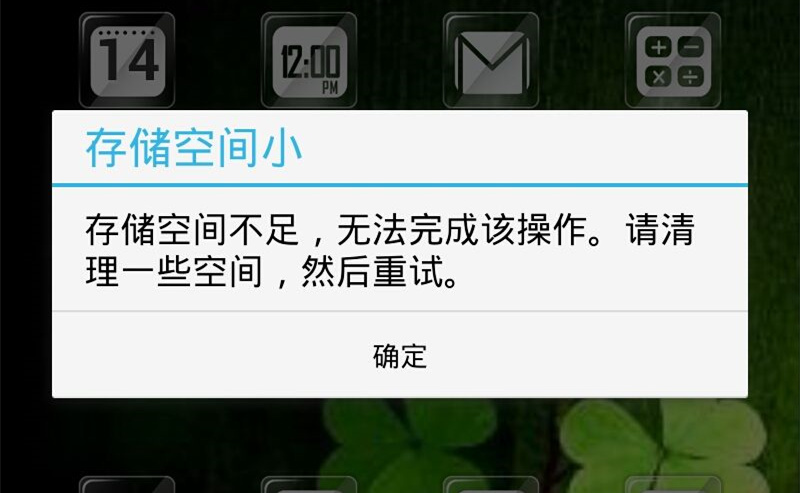 14

12:00
PM

存储空间小

存储空间不足，无法完成该操作。请清理一些空间，然后重试。

确定